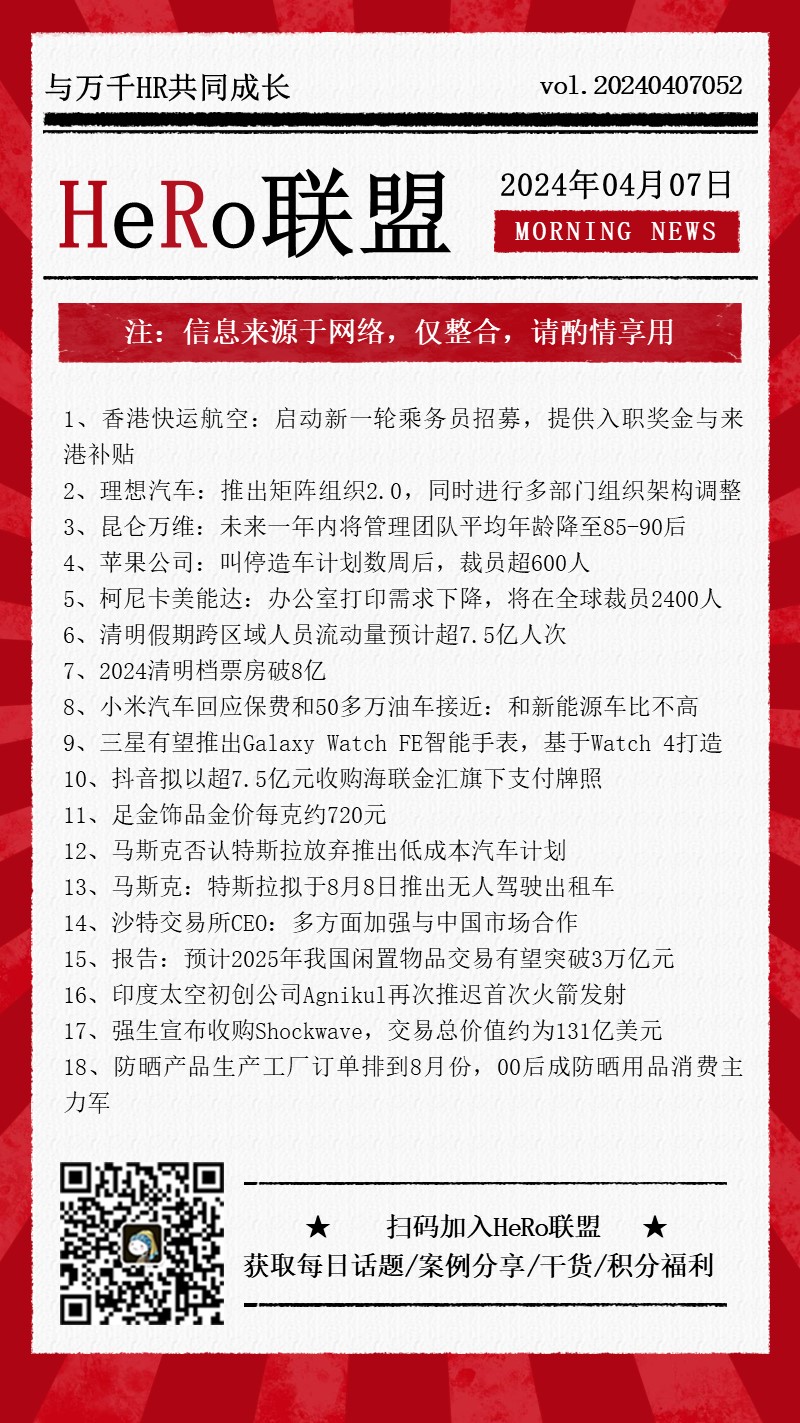 与万千HR共同成长

vol.20240407052

HeRo联盟

2024年04月07日

MORNING NEWS

注：信息来源于网络，仅整合，请酌情享用

1、香港快运航空：启动新一轮乘务员招募，提供入职奖金与来港补贴
2、理想汽车：推出矩阵组织2.0，同时进行多部门组织架构调整
3、昆仑万维：未来一年内将管理团队平均年龄降至85-90后
4、苹果公司：叫停造车计划数周后，裁员超600人
5、柯尼卡美能达：办公室打印需求下降，将在全球裁员2400人
6、清明假期跨区域人员流动量预计超7.5亿人次
7、2024清明档票房破8亿
8、小米汽车回应保费和50多万油车接近：和新能源车比不高
9、三星有望推出Galaxy Watch FE智能手表，基于Watch 4打造
10、抖音拟以超7.5亿元收购海联金汇旗下支付牌照
11、足金饰品金价每克约720元
12、马斯克否认特斯拉放弃推出低成本汽车计划
13、马斯克：特斯拉拟于8月8日推出无人驾驶出租车
14、沙特交易所CEO：多方面加强与中国市场合作
15、报告：预计2025年我国闲置物品交易有望突破3万亿元
16、印度太空初创公司Agnikul再次推迟首次火箭发射
17、强生宣布收购Shockwave，交易总价值约为131亿美元
18、防晒产品生产工厂订单排到8月份，00后成防晒用品消费主力军

★ 扫码加入HeRo联盟 ★
获取每日话题/案例分享/干货/积分福利